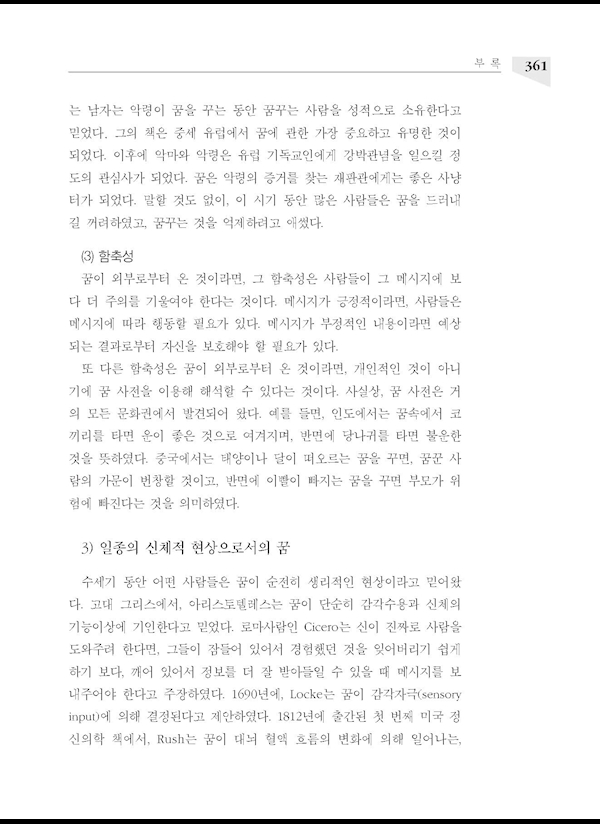 부 록 361

는 남자는 악령이 꿈을 꾸는 동안 꿈꾸는 사람을 성적으로 소유한다고 믿었다. 그의 책은 중세 유럽에서 꿈에 관한 가장 중요하고 유명한 것이 되었다. 이후에 악마와 악령은 유럽 기독교인에게 강박관념을 일으킬 정도의 관심사가 되었다. 꿈은 악령의 증거를 찾는 재판관에게는 좋은 사냥터가 되었다. 말할 것도 없이, 이 시기 동안 많은 사람들은 꿈을 드러내길 꺼려하였고, 꿈꾸는 것을 억제하려고 애썼다.

(3) 함축성

꿈이 외부로부터 온 것이라면, 그 함축성은 사람들이 그 메시지에 보다 더 주의를 기울여야 한다는 것이다. 메시지가 긍정적이라면, 사람들은 메시지에 따라 행동할 필요가 있다. 메시지가 부정적인 내용이라면 예상되는 결과로부터 자신을 보호해야 할 필요가 있다.

또 다른 함축성은 꿈이 외부로부터 온 것이라면, 개인적인 것이 아니기에 꿈 사전을 이용해 해석할 수 있다는 것이다. 사실상, 꿈 사전은 거의 모든 문화권에서 발견되어 왔다. 예를 들면, 인도에서는 꿈속에서 코끼리를 타면 운이 좋은 것으로 여겨지며, 반면에 당나귀를 타면 불운한 것을 뜻하였다. 중국에서는 태양이나 달이 떠오르는 꿈을 꾸면, 꿈꾼 사람의 가문이 번창할 것이고, 반면에 이빨이 빠지는 꿈을 꾸면 부모가 위험에 빠진다는 것을 의미하였다.

3) 일종의 신체적 현상으로서의 꿈

수세기 동안 어떤 사람들은 꿈이 순전히 생리적인 현상이라고 믿어왔다. 고대 그리스에서, 아리스토텔레스는 꿈이 단순히 감각수용과 신체의 기능이상에 기인한다고 믿었다. 로마사람인 Cicero는 신이 진짜로 사람을 도와주려 한다면, 그들이 잠들어 있어서 경험했던 것을 잊어버리기 쉽게 하기 보다, 깨어 있어서 정보를 더 잘 받아들일 수 있을 때 메시지를 보내주어야 한다고 주장하였다. 1690년에, Locke는 꿈이 감각자극(sensory input)에 의해 결정된다고 제안하였다. 1812년에 출간된 첫 번째 미국 정신의학 책에서, Rush는 꿈이 대뇌 혈액 흐름의 변화에 의해 일어나는,